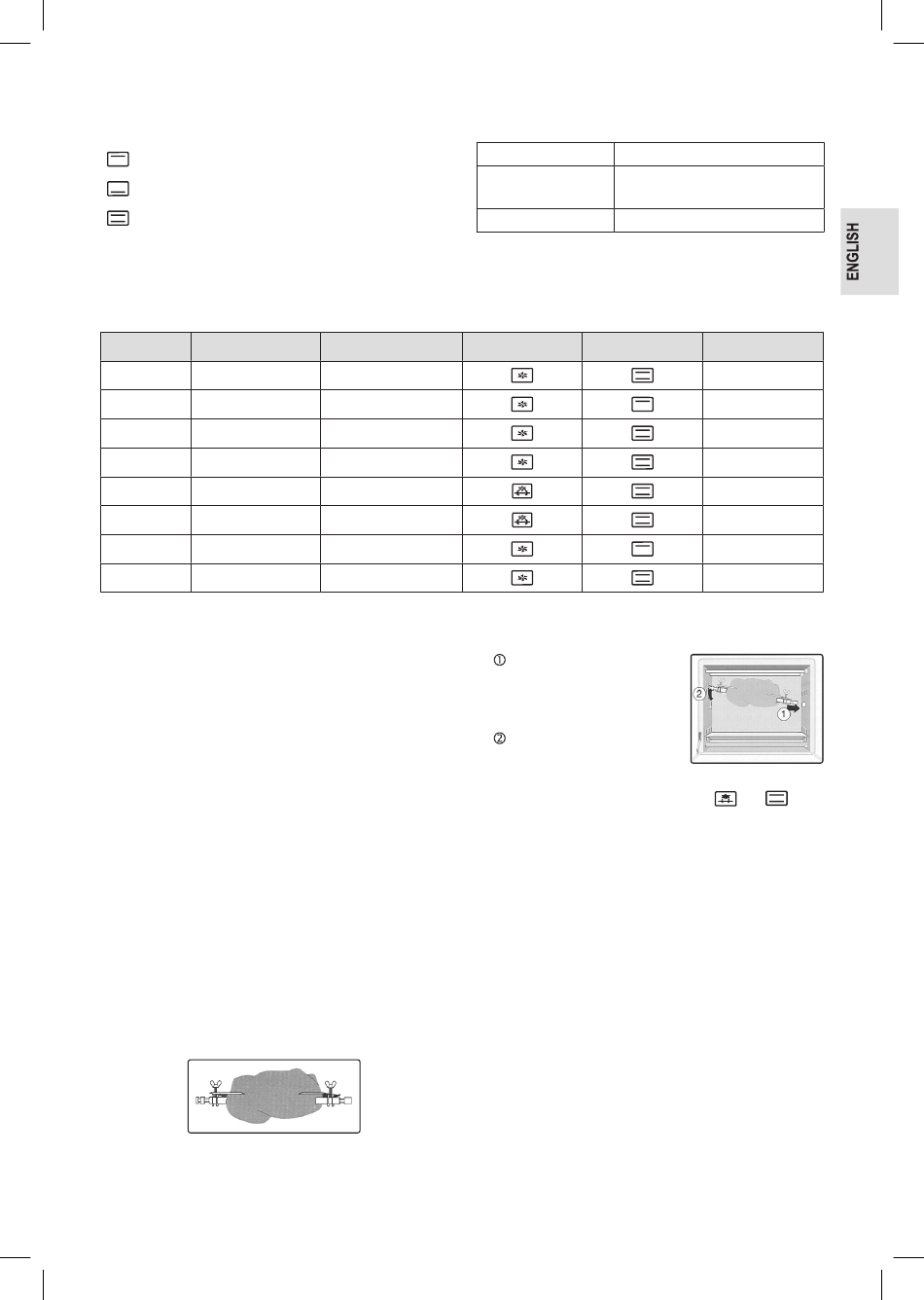 ENGLISH

①

②

②

①